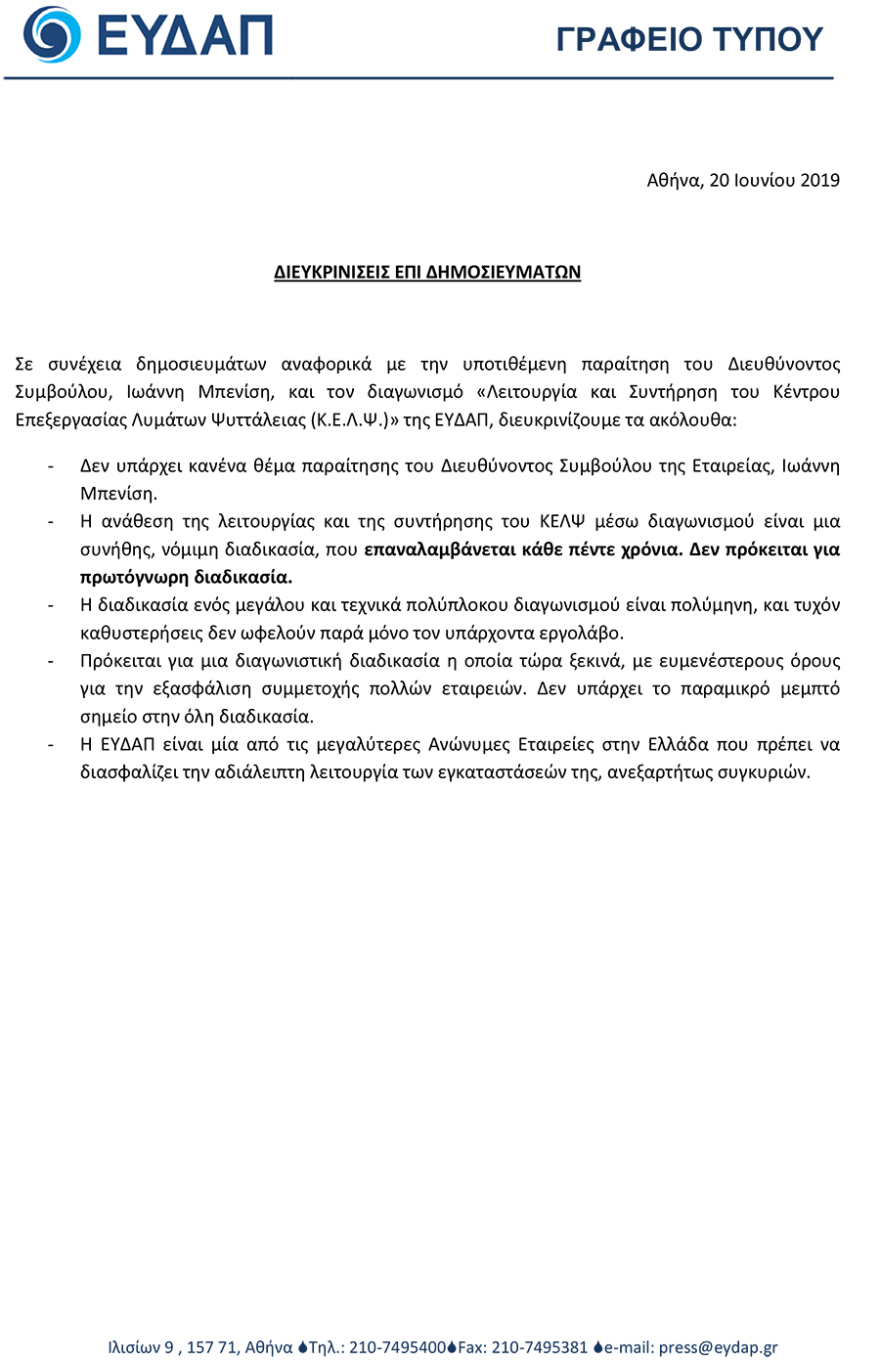 ΕΥΔΑΠ

ΓΡΑΦΕΙΟ ΤΥΠΟΥ

Αθήνα, 20 Ιουνίου 2019

ΔΙΕΥΚΡΙΝΙΣΕΙΣ ΕΠΙ ΔΗΜΟΣΙΕΥΜΑΤΩΝ

Σε συνέχεια δημοσιευμάτων αναφορικά με την υποτιθέμενη παραίτηση του Διευθύνοντος Συμβούλου, Ιωάννη Μπενίση, και τον διαγωνισμό «Λειτουργία και Συντήρηση του Κέντρου Επεξεργασίας Λυμάτων Ψυττάλειας (Κ.Ε.Λ.Ψ.)» της ΕΥΔΑΠ, διευκρινίζουμε τα ακόλουθα:

- Δεν υπάρχει κανένα θέμα παραίτησης του Διευθύνοντος Συμβούλου της Εταιρείας, Ιωάννη Μπενίση.
- Η ανάθεση της λειτουργίας και της συντήρησης του ΚΕΛΨ μέσω διαγωνισμού είναι μια συνήθης, νόμιμη διαδικασία, που επαναλαμβάνεται κάθε πέντε χρόνια. Δεν πρόκειται για πρωτόγνωρη διαδικασία.
- Η διαδικασία ενός μεγάλου και τεχνικά πολύπλοκου διαγωνισμού είναι πολύμηνη, και τυχόν καθυστερήσεις δεν ωφελούν παρά μόνο τον υπάρχοντα εργολάβο.
- Πρόκειται για μια διαγωνιστική διαδικασία η οποία τώρα ξεκινά, με ευμενέστερους όρους για την εξασφάλιση συμμετοχής πολλών εταιρειών. Δεν υπάρχει το παραμικρό μεμπτό σημείο στην όλη διαδικασία.
- Η ΕΥΔΑΠ είναι μία από τις μεγαλύτερες Ανώνυμες Εταιρείες στην Ελλάδα που πρέπει να διασφαλίζει την αδιάλειπτη λειτουργία των εγκαταστάσεών της, ανεξαρτήτως συγκυριών.

Ιλισίων 9 , 157 71, Αθήνα Τηλ.: 210-7495400 Fax: 210-7495381 e-mail: press@eydap.gr